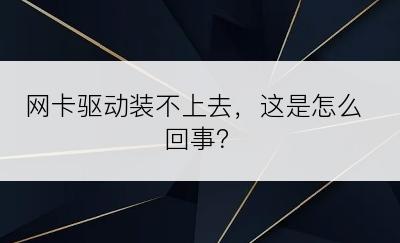 网卡驱动装不上去，这是怎么回事？